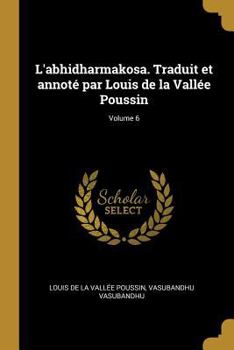 L'abhidharmakosa. Traduit et annoté par Louis de la Vallée Poussin

Volume 6

Scholar SELECT

LOUIS DE LA VALLÉE POUSSIN, VASUBANDHU VASUBANDHU